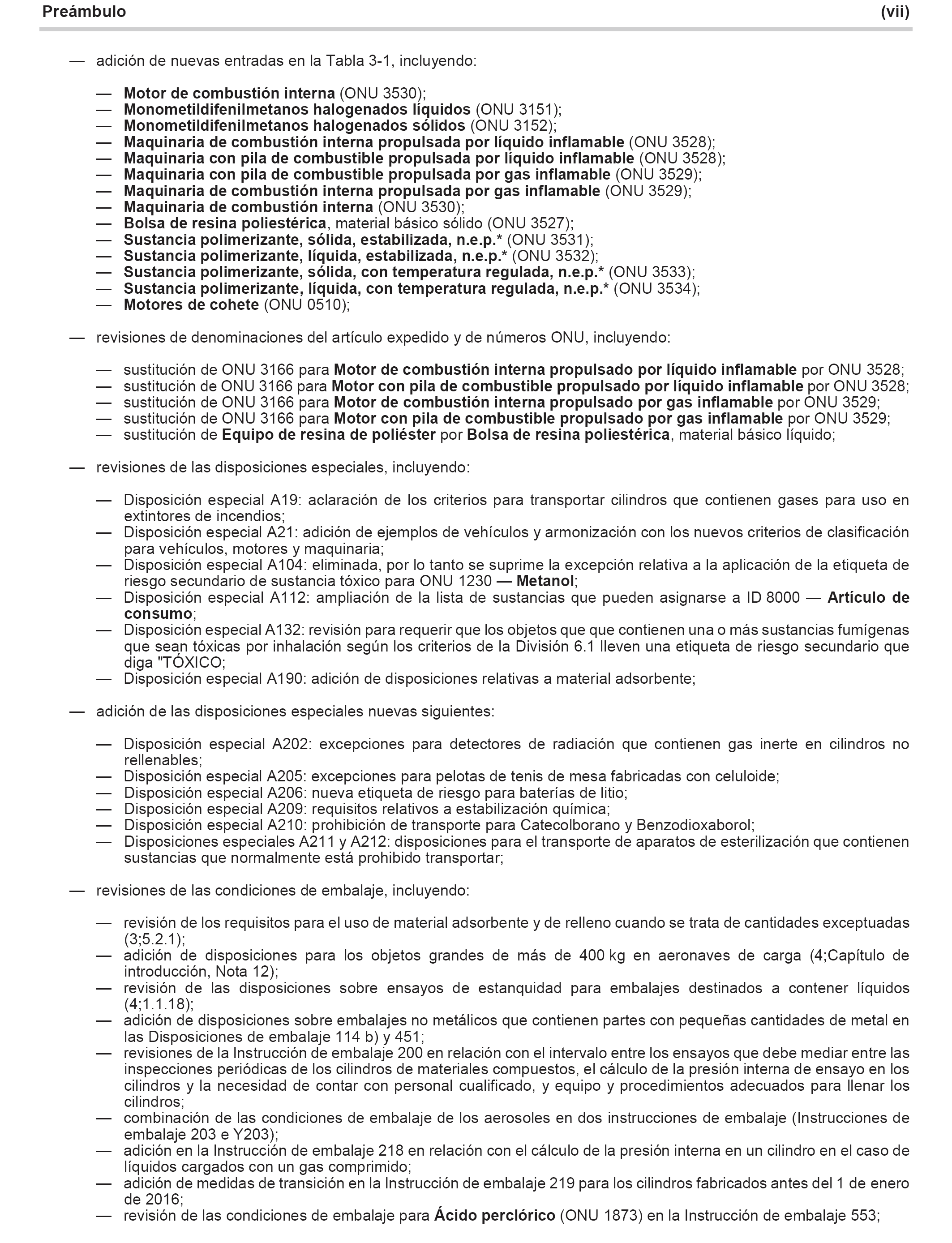 Preámbulo (vii)

— adición de nuevas entradas en la Tabla 3-1, incluyendo:

— Motor de combustión interna (ONU 3530);
— Monometildifenilmetanos halogenados líquidos (ONU 3151);
— Monometildifenilmetanos halogenados sólidos (ONU 3152);
— Maquinaria de combustión interna propulsada por líquido inflamable (ONU 3528);
— Maquinaria con pila de combustible propulsada por líquido inflamable (ONU 3528);
— Maquinaria con pila de combustible propulsada por gas inflamable (ONU 3529);
— Maquinaria de combustión interna propulsada por gas inflamable (ONU 3529);
— Maquinaria de combustión interna (ONU 3530);
— Bolsa de resina poliestérica, material básico sólido (ONU 3527);
— Sustancia polimerizante, sólida, estabilizada, n.e.p.* (ONU 3531);
— Sustancia polimerizante, líquida, estabilizada, n.e.p.* (ONU 3532);
— Sustancia polimerizante, sólida, con temperatura regulada, n.e.p.* (ONU 3533);
— Sustancia polimerizante, líquida, con temperatura regulada, n.e.p.* (ONU 3534);
— Motores de cohete (ONU 0510);

— revisiones de denominaciones del artículo expedido y de números ONU, incluyendo:

— sustitución de ONU 3166 para Motor de combustión interna propulsado por líquido inflamable por ONU 3528;
— sustitución de ONU 3166 para Motor con pila de combustible propulsado por líquido inflamable por ONU 3528;
— sustitución de ONU 3166 para Motor de combustión interna propulsado por gas inflamable por ONU 3529;
— sustitución de ONU 3166 para Motor con pila de combustible propulsado por gas inflamable por ONU 3529;
— sustitución de Equipo de resina de poliéster por Bolsa de resina poliestérica, material básico líquido;

— revisiones de las disposiciones especiales, incluyendo:

— Disposición especial A19: aclaración de los criterios para transportar cilindros que contienen gases para uso en extintores de incendios;
— Disposición especial A21: adición de ejemplos de vehículos y armonización con los nuevos criterios de clasificación para vehículos, motores y maquinaria;
— Disposición especial A104: eliminada, por lo tanto se suprime la excepción relativa a la aplicación de la etiqueta de riesgo secundario de sustancia tóxico para ONU 1230 — Metanol;
— Disposición especial A112: ampliación de la lista de sustancias que pueden asignarse a ID 8000 — Artículo de consumo;
— Disposición especial A132: revisión para requerir que los objetos que que contienen una o más sustancias fumígenas que sean tóxicas por inhalación según los criterios de la División 6.1 lleven una etiqueta de riesgo secundario que diga "TÓXICO;
— Disposición especial A190: adición de disposiciones relativas a material adsorbente;

— adición de las disposiciones especiales nuevas siguientes:

— Disposición especial A202: excepciones para detectores de radiación que contienen gas inerte en cilindros no rellenables;
— Disposición especial A205: excepciones para pelotas de tenis de mesa fabricadas con celuloide;
— Disposición especial A206: nueva etiqueta de riesgo para baterías de litio;
— Disposición especial A209: requisitos relativos a estabilización química;
— Disposición especial A210: prohibición de transporte para Catecolborano y Benzodioxaborol;
— Disposiciones especiales A211 y A212: disposiciones para el transporte de aparatos de esterilización que contienen sustancias que normalmente está prohibido transportar;

— revisiones de las condiciones de embalaje, incluyendo:

— revisión de los requisitos para el uso de material adsorbente y de relleno cuando se trata de cantidades exceptuadas (3;5.2.1);
— adición de disposiciones para los objetos grandes de más de 400 kg en aeronaves de carga (4;Capítulo de introducción, Nota 12);
— revisión de las disposiciones sobre ensayos de estanquidad para embalajes destinados a contener líquidos (4;1.1.18);
— adición de disposiciones sobre embalajes no metálicos que contienen partes con pequeñas cantidades de metal en las Disposiciones de embalaje 114 b) y 451;
— revisiones de la Instrucción de embalaje 200 en relación con el intervalo entre los ensayos que debe mediar entre las inspecciones periódicas de los cilindros de materiales compuestos, el cálculo de la presión interna de ensayo en los cilindros y la necesidad de contar con personal cualificado, y equipo y procedimientos adecuados para llenar los cilindros;
— combinación de las condiciones de embalaje de los aerosoles en dos instrucciones de embalaje (Instrucciones de embalaje 203 e Y203);
— adición en la Instrucción de embalaje 218 en relación con el cálculo de la presión interna en un cilindro en el caso de líquidos cargados con un gas comprimido;
— adición de medidas de transición en la Instrucción de embalaje 219 para los cilindros fabricados antes del 1 de enero de 2016;
— revisión de las condiciones de embalaje para Ácido perclórico (ONU 1873) en la Instrucción de embalaje 553;